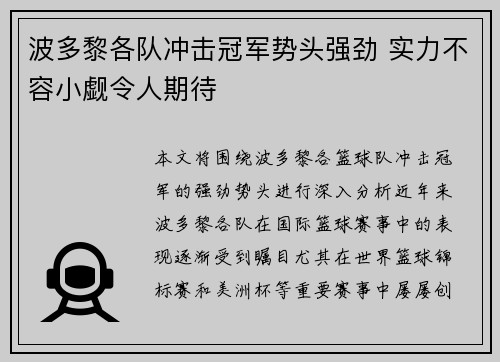 波多黎各队冲击冠军势头强劲 实力不容小觑令人期待

本文将围绕波多黎各篮球队冲击冠军的强劲势头进行深入分析近年来波多黎各队在国际篮球赛事中的表现逐渐受到瞩目尤其在世界篮球锦标赛和美洲杯等重要赛事中屡屡创